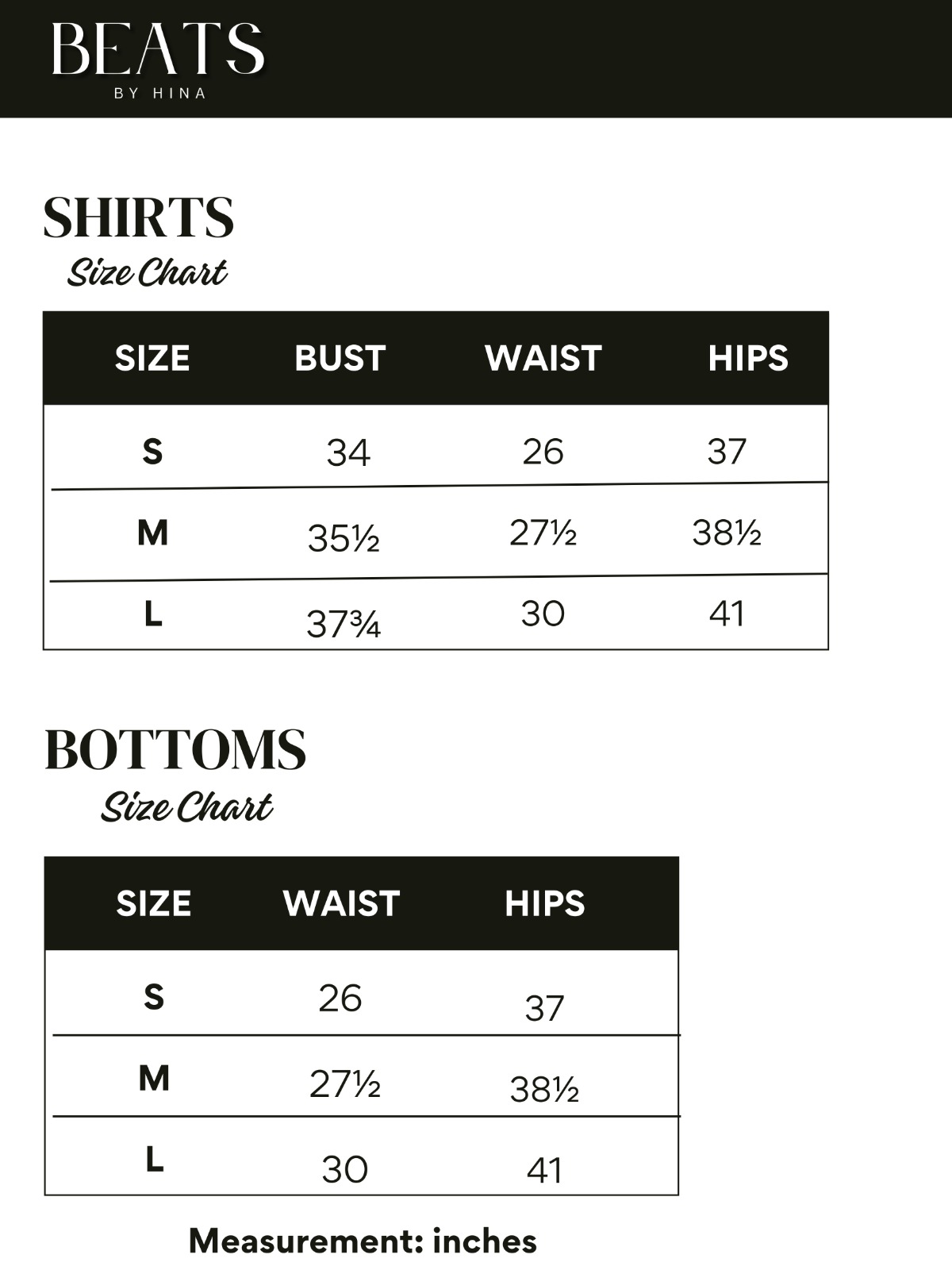 BEATS
BY HINA

SHIRTS
Size Chart

| SIZE | BUST | WAIST | HIPS |
|---|---|---|---|
| S | 34 | 26 | 37 |
| M | 35½ | 27½ | 38½ |
| L | 37¾ | 30 | 41 |

BOTTOMS
Size Chart

| SIZE | WAIST | HIPS |
|---|---|---|
| S | 26 | 37 |
| M | 27½ | 38½ |
| L | 30 | 41 |

Measurement: inches